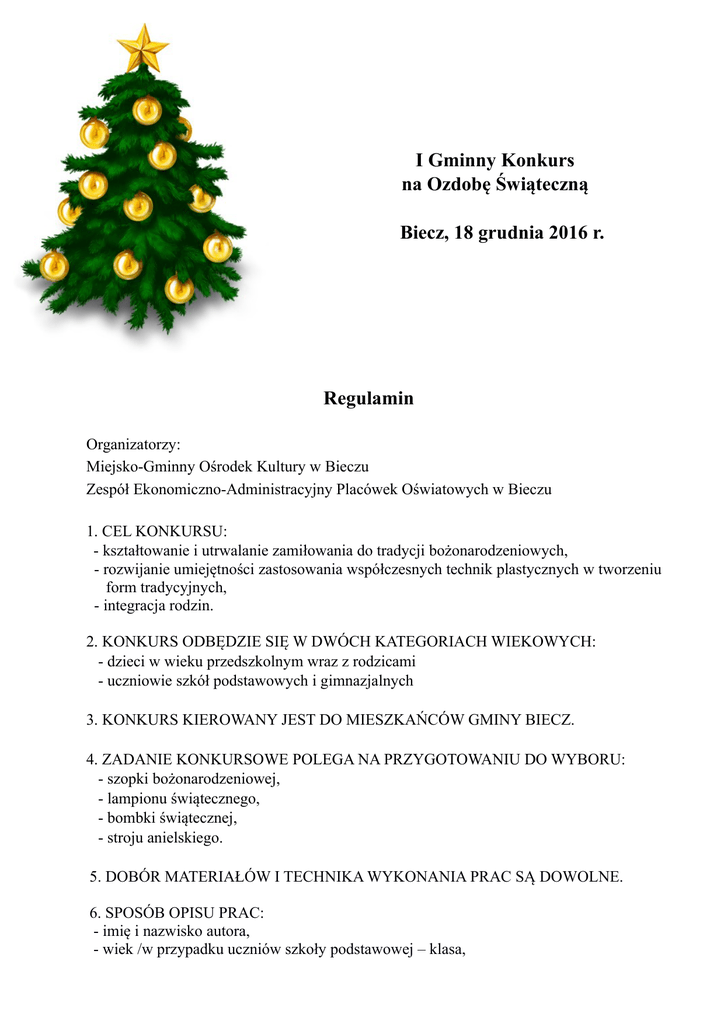 I Gminny Konkurs
na Ozdobę Świąteczną

Biecz, 18 grudnia 2016 r.

Regulamin

Organizatorzy:
Miejsko-Gminny Ośrodek Kultury w Bieczu
Zespół Ekonomiczno-Administracyjny Placówek Oświatowych w Bieczu

1. CEL KONKURSU:
- kształtowanie i utrwalanie zamiłowania do tradycji bożonarodzeniowych,
- rozwijanie umiejętności zastosowania współczesnych technik plastycznych w tworzeniu form tradycyjnych,
- integracja rodzin.

2. KONKURS ODBĘDZIE SIĘ W DWÓCH KATEGORIACH WIEKOWYCH:
- dzieci w wieku przedszkolnym wraz z rodzicami
- uczniowie szkół podstawowych i gimnazjalnych

3. KONKURS KIEROWANY JEST DO MIESZKAŃCÓW GMINY BIECZ.

4. ZADANIE KONKURSOWE POLEGA NA PRZYGOTOWANIU DO WYBORU:
- szopki bożonarodzeniowej,
- lampionu świątecznego,
- bombki świątecznej,
- stroju anielskiego.

5. DOBÓR MATERIAŁÓW I TECHNIKA WYKONANIA PRAC SĄ DOWOLNE.

6. SPOSÓB OPISU PRAC:
- imię i nazwisko autora,
- wiek /w przypadku uczniów szkoły podstawowej – klasa,